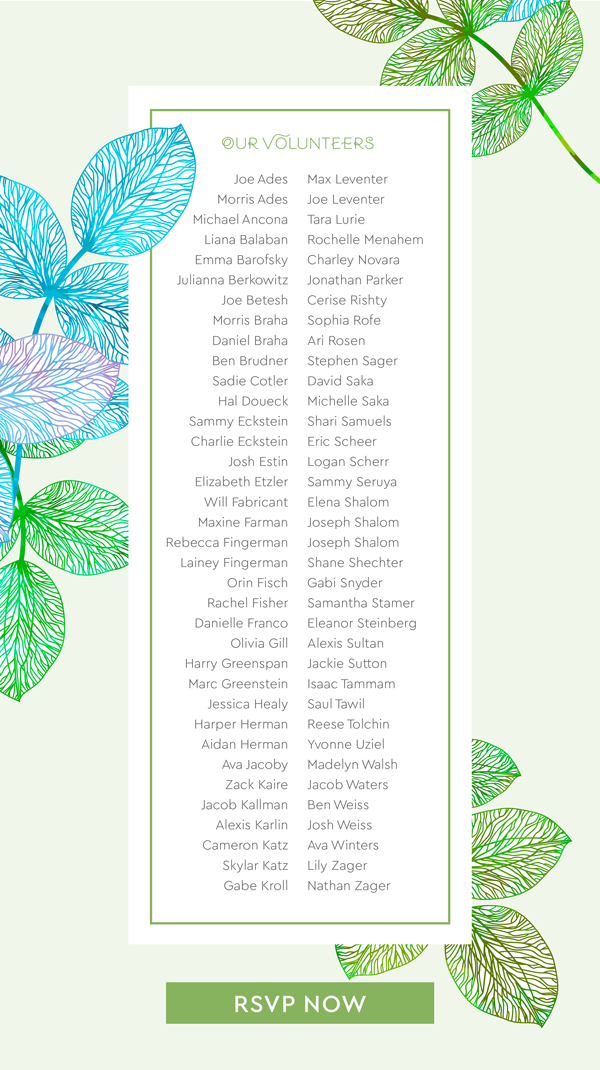 OUR VOLUNTEERS

Joe Ades
Morris Ades
Michael Ancona
Liana Balaban
Emma Barofsky
Julianna Berkowitz
Joe Betesh
Morris Braha
Daniel Braha
Ben Brudner
Sadie Cotler
Hal Doueck
Sammy Eckstein
Charlie Eckstein
Josh Estin
Elizabeth Etzler
Will Fabricant
Maxine Farman
Rebecca Fingerman
Lainey Fingerman
Orin Fisch
Rachel Fisher
Danielle Franco
Olivia Gill
Harry Greenspan
Marc Greenstein
Jessica Healy
Harper Herman
Aidan Herman
Ava Jacoby
Zack Kaire
Jacob Kallman
Alexis Karlin
Cameron Katz
Skylar Katz
Gabe Kroll

Max Leventer
Joe Leventer
Tara Lurie
Rochelle Menahem
Charley Novara
Jonathan Parker
Cerise Rishty
Sophia Rofe
Ari Rosen
Stephen Sager
David Saka
Michelle Saka
Shari Samuels
Eric Scheer
Logan Scherr
Sammy Seruya
Elena Shalom
Joseph Shalom
Joseph Shalom
Shane Shechter
Gabi Snyder
Samantha Stamer
Eleanor Steinberg
Alexis Sultan
Jackie Sutton
Isaac Tammam
Saul Tawil
Reese Tolchin
Yvonne Uziel
Madelyn Walsh
Jacob Waters
Ben Weiss
Josh Weiss
Ava Winters
Lily Zager
Nathan Zager

RSVP NOW